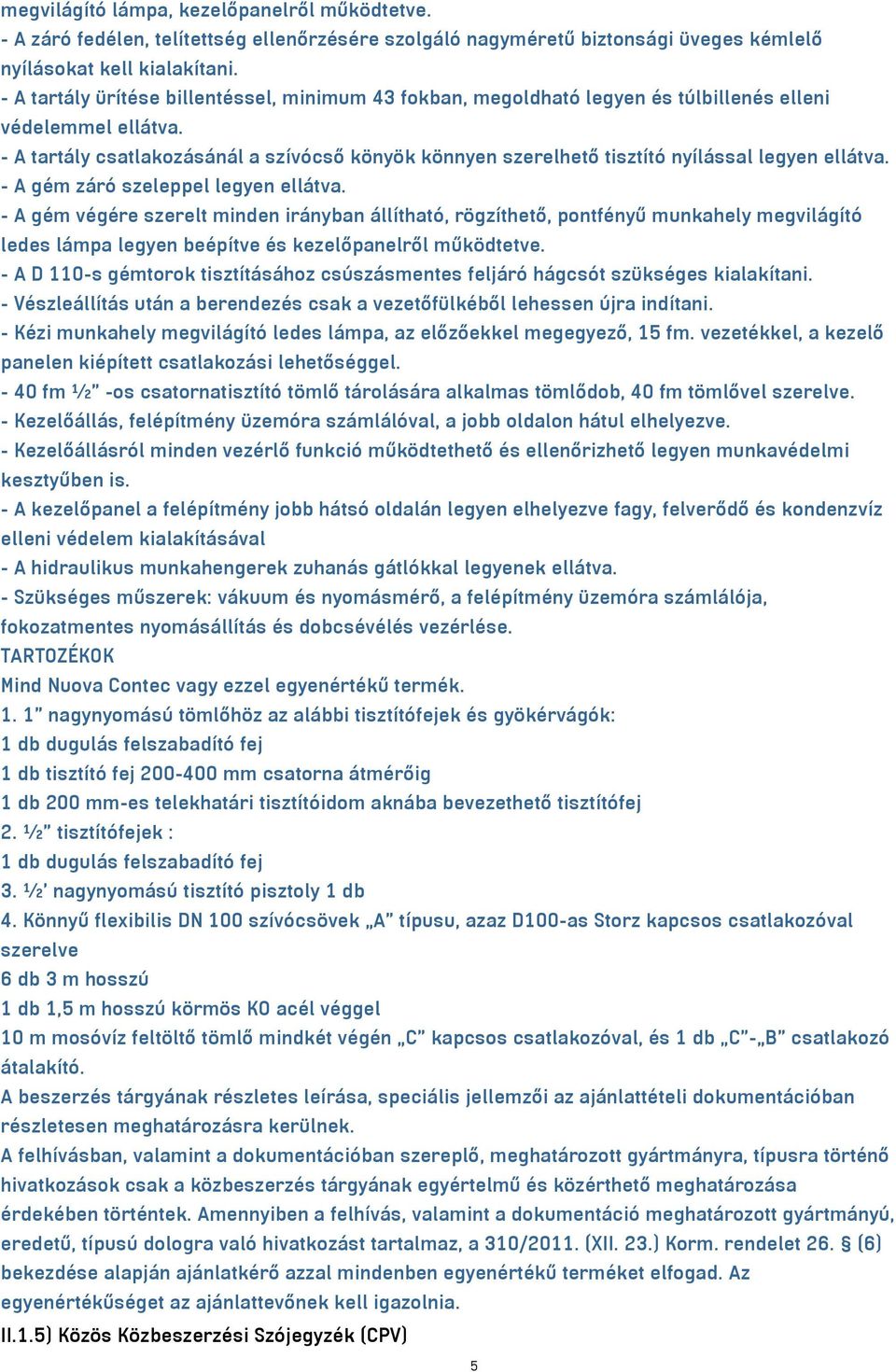 megvilágító lámpa, kezelőpanelről működtetve.
- A záró fedélen, telítettség ellenőrzésére szolgáló nagyméretű biztonsági üveges kémlelő nyílásokat kell kialakítani.
- A tartály ürítése billentéssel, minimum 43 fokban, megoldható legyen és túlbillenés elleni védelemmel ellátva.
- A tartály csatlakozásánál a szívócső könyök könnyen szerelhető tisztító nyílással legyen ellátva.
- A gém záró szeleppel legyen ellátva.
- A gém végére szerelt minden irányban állítható, rögzíthető, pontfényű munkahely megvilágító ledes lámpa legyen beépítve és kezelőpanelről működtetve.
- A D 110-s gémtorok tisztításához csúszásmentes feljáró hágcsót szükséges kialakítani.
- Vészleállítás után a berendezés csak a vezetőfülkéből lehessen újra indítani.
- Kézi munkahely megvilágító ledes lámpa, az előzőekkel megegyező, 15 fm. vezetékkel, a kezelő panelen kiépített csatlakozási lehetőséggel.
- 40 fm ½" -os csatornatisztító tömlő tárolására alkalmas tömlődob, 40 fm tömlővel szerelve.
- Kezelőállás, felépítmény üzemóra számlálóval, a jobb oldalon hátul elhelyezve.
- Kezelőállásról minden vezérlő funkció működtethető és ellenőrizhető legyen munkavédelmi kesztyűben is.
- A kezelőpanel a felépítmény jobb hátsó oldalán legyen elhelyezve fagy, felverődő és kondenzvíz elleni védelem kialakításával
- A hidraulikus munkahengerek zuhanás gátlókkal legyenek ellátva.
- Szükséges műszerek: vákuum és nyomásmérő, a felépítmény üzemóra számlálója, fokozatmentes nyomásállítás és dobcsévélés vezérlése.
TARTOZÉKOK
Mind Nuova Contec vagy ezzel egyenértékű termék.
1. 1" nagynyomású tömlőhöz az alábbi tisztítófejek és gyökérvágók:
1 db dugulás felszabadító fej
1 db tisztító fej 200-400 mm csatorna átmérőig
1 db 200 mm-es telekhatári tisztítóidom aknába bevezethető tisztítófej
2. ½" tisztítófejek :
1 db dugulás felszabadító fej
3. ½' nagynyomású tisztító pisztoly 1 db
4. Könnyű flexibilis DN 100 szívócsövek „A" típusu, azaz D100-as Storz kapcsos csatlakozóval szerelve
6 db 3 m hosszú
1 db 1,5 m hosszú körmös KO acél véggel
10 m mosóvíz feltöltő tömlő mindkét végén „C" kapcsos csatlakozóval, és 1 db „C"-„B" csatlakozó átalakító.
A beszerzés tárgyának részletes leírása, speciális jellemzői az ajánlattételi dokumentációban részletesen meghatározásra kerülnek.
A felhívásban, valamint a dokumentációban szereplő, meghatározott gyártmányra, típusra történő hivatkozások csak a közbeszerzés tárgyának egyértelmű és közérthető meghatározása érdekében történtek. Amennyiben a felhívás, valamint a dokumentáció meghatározott gyártmányú, eredetű, típusú dologra való hivatkozást tartalmaz, a 310/2011. (XII. 23.) Korm. rendelet 26. § (6) bekezdése alapján ajánlatkérő azzal mindenben egyenértékű terméket elfogad. Az egyenértékűséget az ajánlattevőnek kell igazolnia.
II.1.5) Közös Közbeszerzési Szójegyzék (CPV)
5